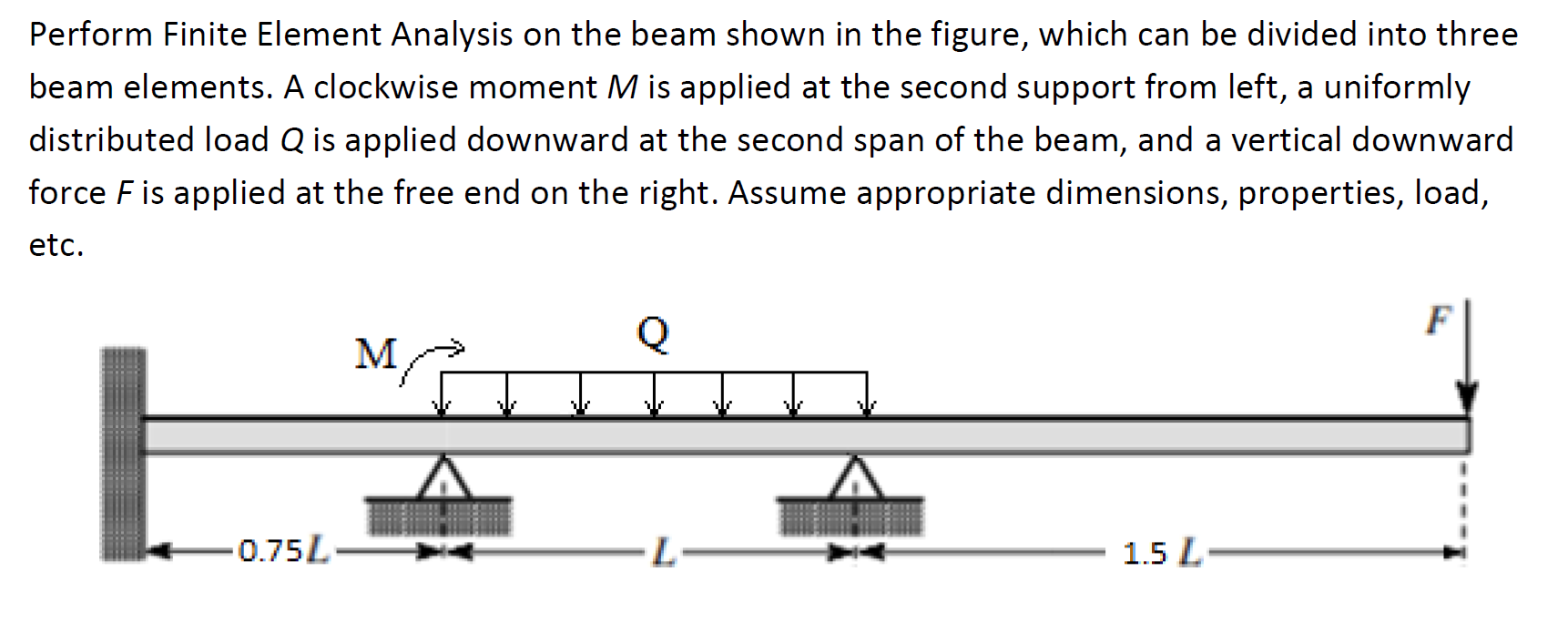 Perform Finite Element Analysis on the beam shown in the figure, which can be divided into three beam elements. A clockwise moment M is applied at the second support from left, a uniformly distributed load Q is applied downward at the second span of the beam, and a vertical downward force F is applied at the free end on the right. Assume appropriate dimensions, properties, load, etc.

M

Q

F

0.75L

L

1.5 L